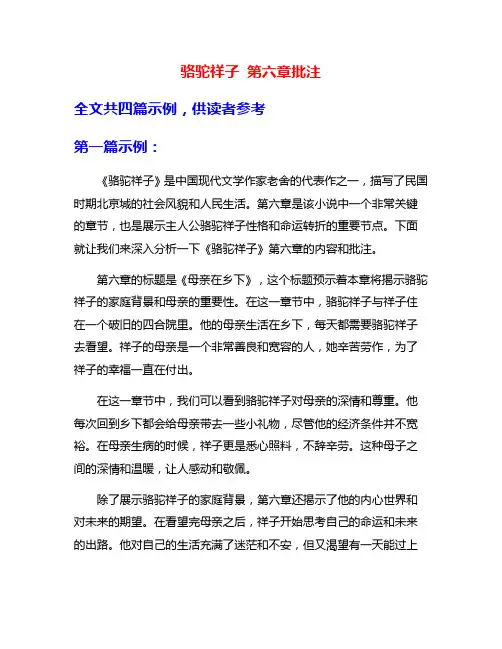 骆驼祥子 第六章批注

全文共四篇示例，供读者参考

第一篇示例：

《骆驼祥子》是中国现代文学作家老舍的代表作之一，描写了民国时期北京城的社会风貌和人民生活。第六章是该小说中一个非常关键的章节，也是展示主人公骆驼祥子性格和命运转折的重要节点。下面就让我们来深入分析一下《骆驼祥子》第六章的内容和批注。

第六章的标题是《母亲在乡下》，这个标题预示着本章将揭示骆驼祥子的家庭背景和母亲的重要性。在这一章节中，骆驼祥子与祥子住在一个破旧的四合院里。他的母亲生活在乡下，每天都需要骆驼祥子去看望。祥子的母亲是一个非常善良和宽容的人，她辛苦劳作，为了祥子的幸福一直在付出。

在这一章节中，我们可以看到骆驼祥子对母亲的深情和尊重。他每次回到乡下都会给母亲带去一些小礼物，尽管他的经济条件并不宽裕。在母亲生病的时候，祥子更是悉心照料，不辞辛劳。这种母子之间的深情和温暖，让人感动和敬佩。

除了展示骆驼祥子的家庭背景，第六章还揭示了他的内心世界和对未来的期望。在看望完母亲之后，祥子开始思考自己的命运和未来的出路。他对自己的生活充满了迷茫和不安，但又渴望有一天能过上